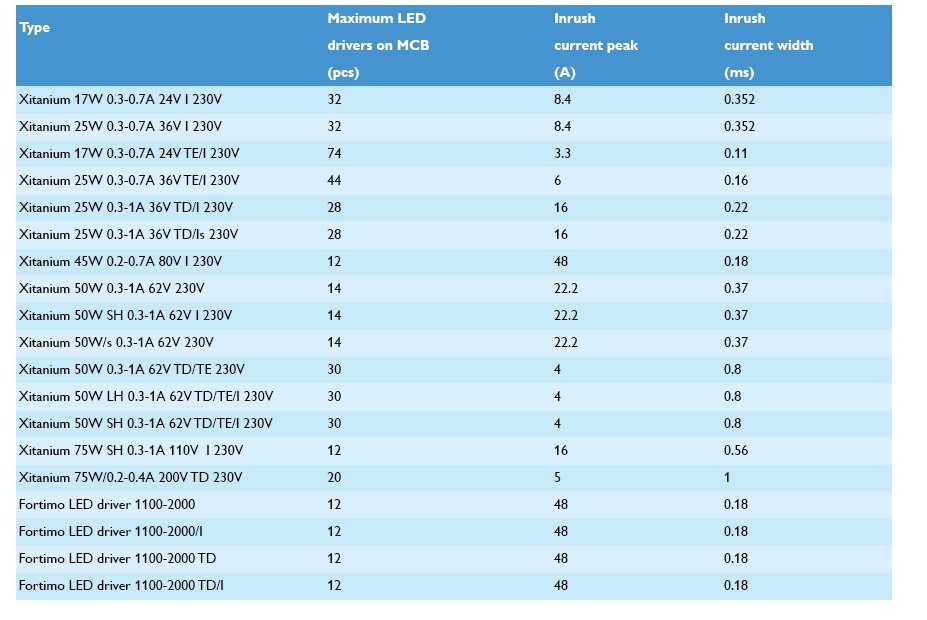 | Type | Maximum LED drivers on MCB (pcs) | Inrush current peak (A) | Inrush current width (ms) |
|---|---|---|---|
| Xitanium 17W 0.3-0.7A 24V I 230V | 32 | 8.4 | 0.352 |
| Xitanium 25W 0.3-0.7A 36V I 230V | 32 | 8.4 | 0.352 |
| Xitanium 17W 0.3-0.7A 24V TE/I 230V | 74 | 3.3 | 0.11 |
| Xitanium 25W 0.3-0.7A 36V TE/I 230V | 44 | 6 | 0.16 |
| Xitanium 25W 0.3-1A 36V TD/I 230V | 28 | 16 | 0.22 |
| Xitanium 25W 0.3-1A 36V TD/Is 230V | 28 | 16 | 0.22 |
| Xitanium 45W 0.2-0.7A 80V I 230V | 12 | 48 | 0.18 |
| Xitanium 50W 0.3-1A 62V 230V | 14 | 22.2 | 0.37 |
| Xitanium 50W SH 0.3-1A 62V I 230V | 14 | 22.2 | 0.37 |
| Xitanium 50W/s 0.3-1A 62V 230V | 14 | 22.2 | 0.37 |
| Xitanium 50W 0.3-1A 62V TD/TE 230V | 30 | 4 | 0.8 |
| Xitanium 50W LH 0.3-1A 62V TD/TE/I 230V | 30 | 4 | 0.8 |
| Xitanium 50W SH 0.3-1A 62V TD/TE/I 230V | 30 | 4 | 0.8 |
| Xitanium 75W SH 0.3-1A 110V I 230V | 12 | 16 | 0.56 |
| Xitanium 75W/0.2-0.4A 200V TD 230V | 20 | 5 | 1 |
| Fortimo LED driver 1100-2000 | 12 | 48 | 0.18 |
| Fortimo LED driver 1100-2000/I | 12 | 48 | 0.18 |
| Fortimo LED driver 1100-2000 TD | 12 | 48 | 0.18 |
| Fortimo LED driver 1100-2000 TD/I | 12 | 48 | 0.18 |